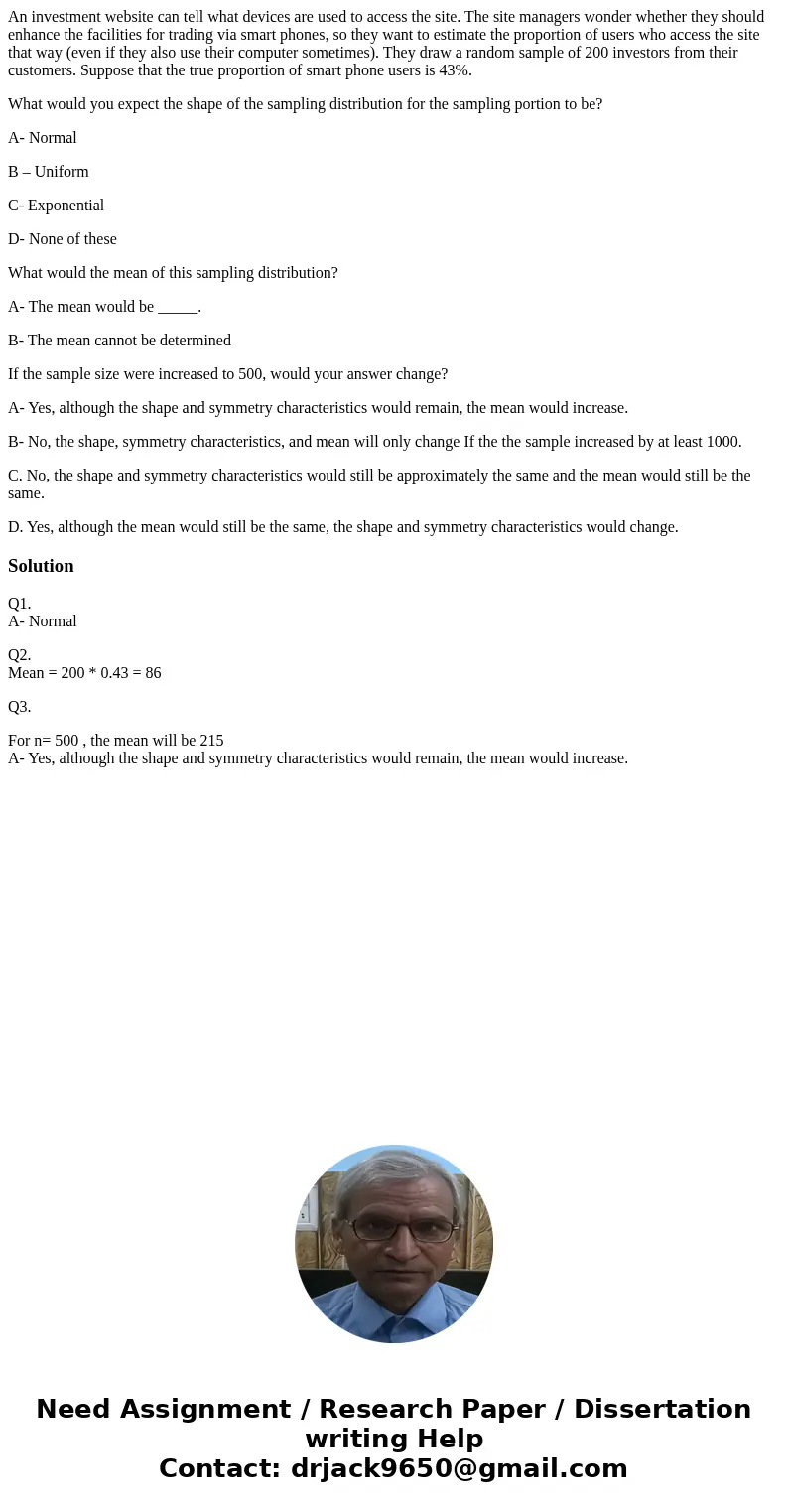 An investment website can tell what devices are used to access the site. The site managers wonder whether they should enhance the facilities for trading via smart phones, so they want to estimate the proportion of users who access the site that way (even if they also use their computer sometimes). They draw a random sample of 200 investors from their customers. Suppose that the true proportion of smart phone users is 43%.

What would you expect the shape of the sampling distribution for the sampling portion to be?

A- Normal

B – Uniform

C- Exponential

D- None of these

What would the mean of this sampling distribution?

A- The mean would be _____.

B- The mean cannot be determined

If the sample size were increased to 500, would your answer change?

A- Yes, although the shape and symmetry characteristics would remain, the mean would increase.

B- No, the shape, symmetry characteristics, and mean will only change If the the sample increased by at least 1000.

C. No, the shape and symmetry characteristics would still be approximately the same and the mean would still be the same.

D. Yes, although the mean would still be the same, the shape and symmetry characteristics would change.

Solution

Q1.
A- Normal

Q2.
Mean = 200 * 0.43 = 86

Q3.

For n= 500 , the mean will be 215
A- Yes, although the shape and symmetry characteristics would remain, the mean would increase.

Need Assignment / Research Paper / Dissertation writing Help
Contact: drjack9650@gmail.com